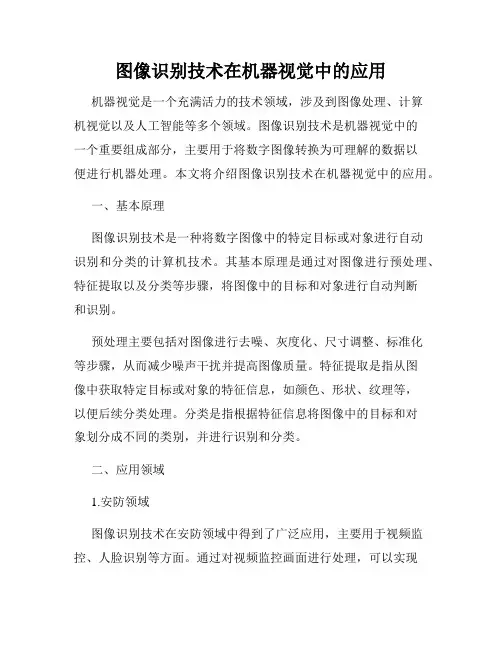 图像识别技术在机器视觉中的应用

机器视觉是一个充满活力的技术领域，涉及到图像处理、计算机视觉以及人工智能等多个领域。图像识别技术是机器视觉中的一个重要组成部分，主要用于将数字图像转换为可理解的数据以便进行机器处理。本文将介绍图像识别技术在机器视觉中的应用。

一、基本原理

图像识别技术是一种将数字图像中的特定目标或对象进行自动识别和分类的计算机技术。其基本原理是通过对图像进行预处理、特征提取以及分类等步骤，将图像中的目标和对象进行自动判断和识别。

预处理主要包括对图像进行去噪、灰度化、尺寸调整、标准化等步骤，从而减少噪声干扰并提高图像质量。特征提取是指从图像中获取特定目标或对象的特征信息，如颜色、形状、纹理等，以便后续分类处理。分类是指根据特征信息将图像中的目标和对象划分成不同的类别，并进行识别和分类。

二、应用领域

1.安防领域

图像识别技术在安防领域中得到了广泛应用，主要用于视频监控、人脸识别等方面。通过对视频监控画面进行处理，可以实现